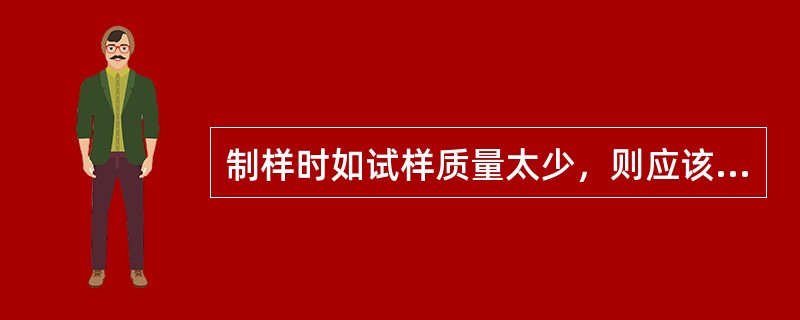 制样时如试样质量太少，则应该...